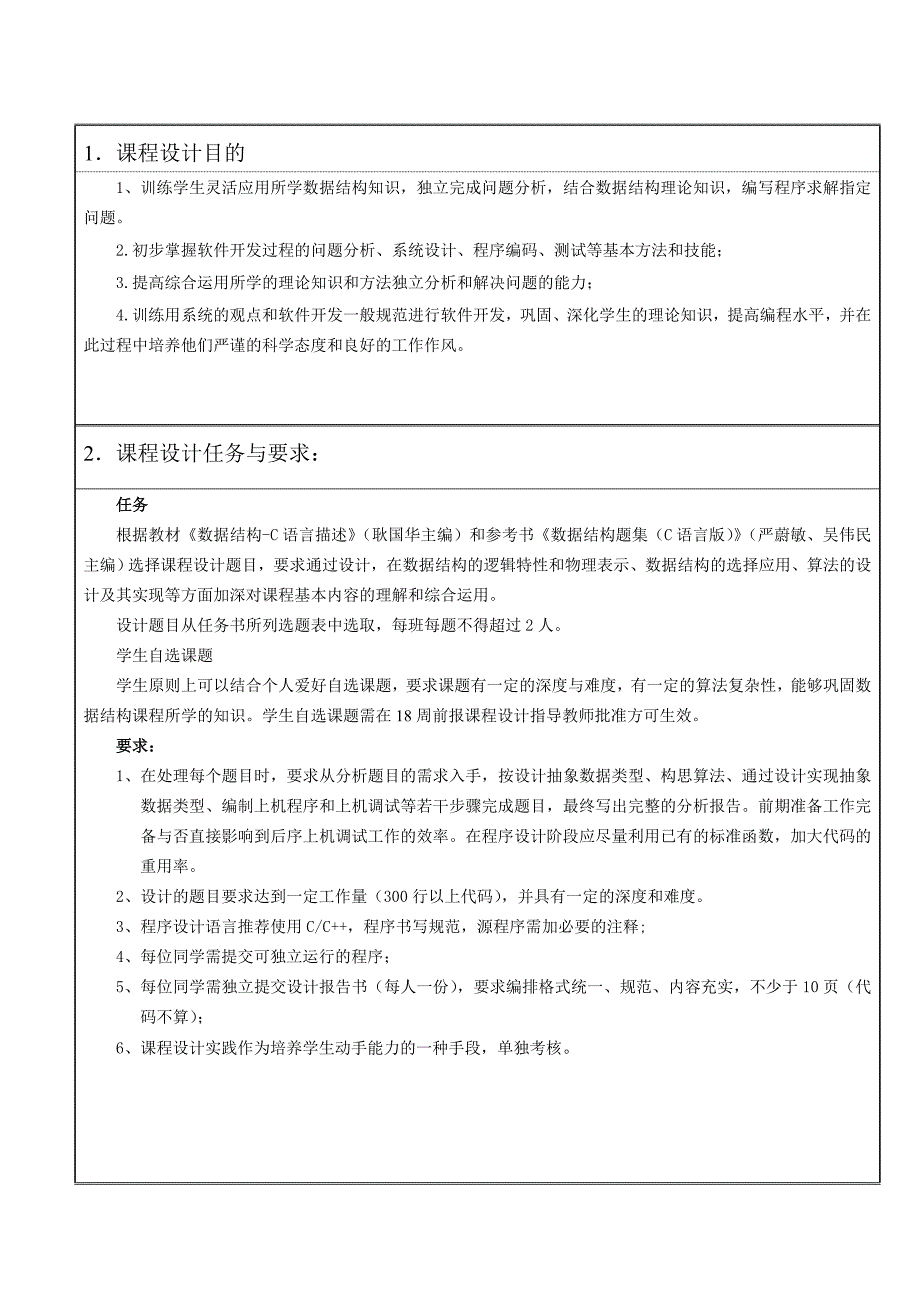 1．课程设计目的

1、训练学生灵活应用所学数据结构知识，独立完成问题分析，结合数据结构理论知识，编写程序求解指定问题。

2.初步掌握软件开发过程的问题分析、系统设计、程序编码、测试等基本方法和技能；

3.提高综合运用所学的理论知识和方法独立分析和解决问题的能力；

4.训练用系统的观点和软件开发一般规范进行软件开发，巩固、深化学生的理论知识，提高编程水平，并在此过程中培养他们严谨的科学态度和良好的工作作风。

2．课程设计任务与要求：

任务

根据教材《数据结构-C语言描述》（耿国华主编）和参考书《数据结构题集（C语言版）》（严蔚敏、吴伟民主编）选择课程设计题目，要求通过设计，在数据结构的逻辑特性和物理表示、数据结构的选择应用、算法的设计及其实现等方面加深对课程基本内容的理解和综合运用。

设计题目从任务书所列选题表中选取，每班每题不得超过2人。

学生自选课题

学生原则上可以结合个人爱好自选课题，要求课题有一定的深度与难度，有一定的算法复杂性，能够巩固数据结构课程所学的知识。学生自选课题需在18周前报课程设计指导教师批准方可生效。

要求：

1、在处理每个题目时，要求从分析题目的需求入手，按设计抽象数据类型、构思算法、通过设计实现抽象数据类型、编制上机程序和上机调试等若干步骤完成题目，最终写出完整的分析报告。前期准备工作完备与否直接影响到后序上机调试工作的效率。在程序设计阶段应尽量利用已有的标准函数，加大代码的重用率。

2、设计的题目要求达到一定工作量（300行以上代码），并具有一定的深度和难度。

3、程序设计语言推荐使用C/C++，程序书写规范，源程序需加必要的注释；

4、每位同学需提交可独立运行的程序；

5、每位同学需独立提交设计报告书（每人一份），要求编排格式统一、规范、内容充实，不少于10页（代码不算）；

6、课程设计实践作为培养学生动手能力的一种手段，单独考核。